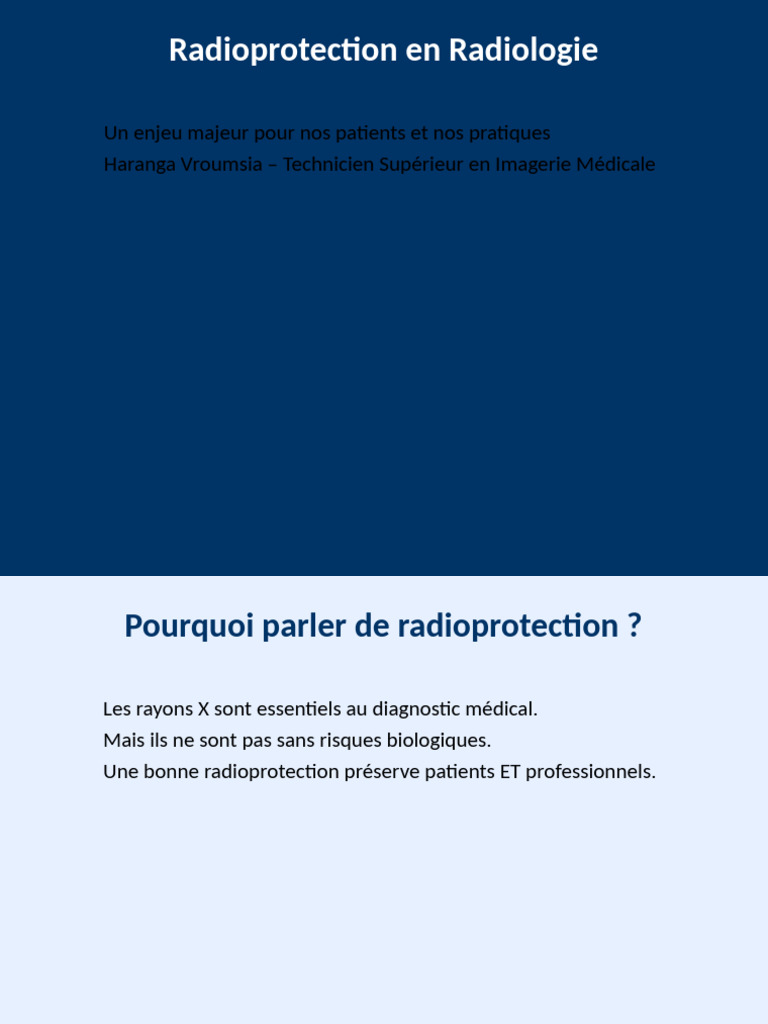 Radioprotection en Radiologie

Un enjeu majeur pour nos patients et nos pratiques
Haranga Vroumsia – Technicien Supérieur en Imagerie Médicale

Pourquoi parler de radioprotection ?

Les rayons X sont essentiels au diagnostic médical.
Mais ils ne sont pas sans risques biologiques.
Une bonne radioprotection préserve patients ET professionnels.